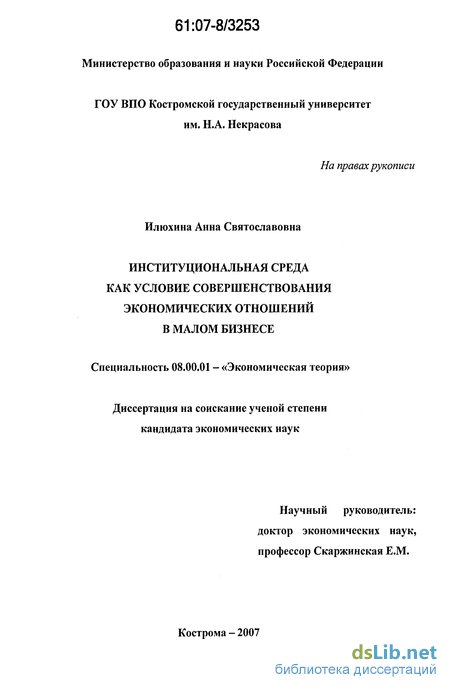 61:07-8/3253

Министерство образования и науки Российской Федерации

ГОУ ВПО Костромской государственный университет им. Н.А. Некрасова

На правах рукописи

Илюхина Анна Святославовна

ИНСТИТУЦИОНАЛЬНАЯ СРЕДА КАК УСЛОВИЕ СОВЕРШЕНСТВОВАНИЯ ЭКОНОМИЧЕСКИХ ОТНОШЕНИЙ В МАЛОМ БИЗНЕСЕ

Специальность 08.00.01 – «Экономическая теория»

Диссертация на соискание ученой степени кандидата экономических наук

Научный руководитель: доктор экономических наук, профессор Скаржинская Е.М.

Кострома – 2007

dsLib.net
библиотека диссертаций